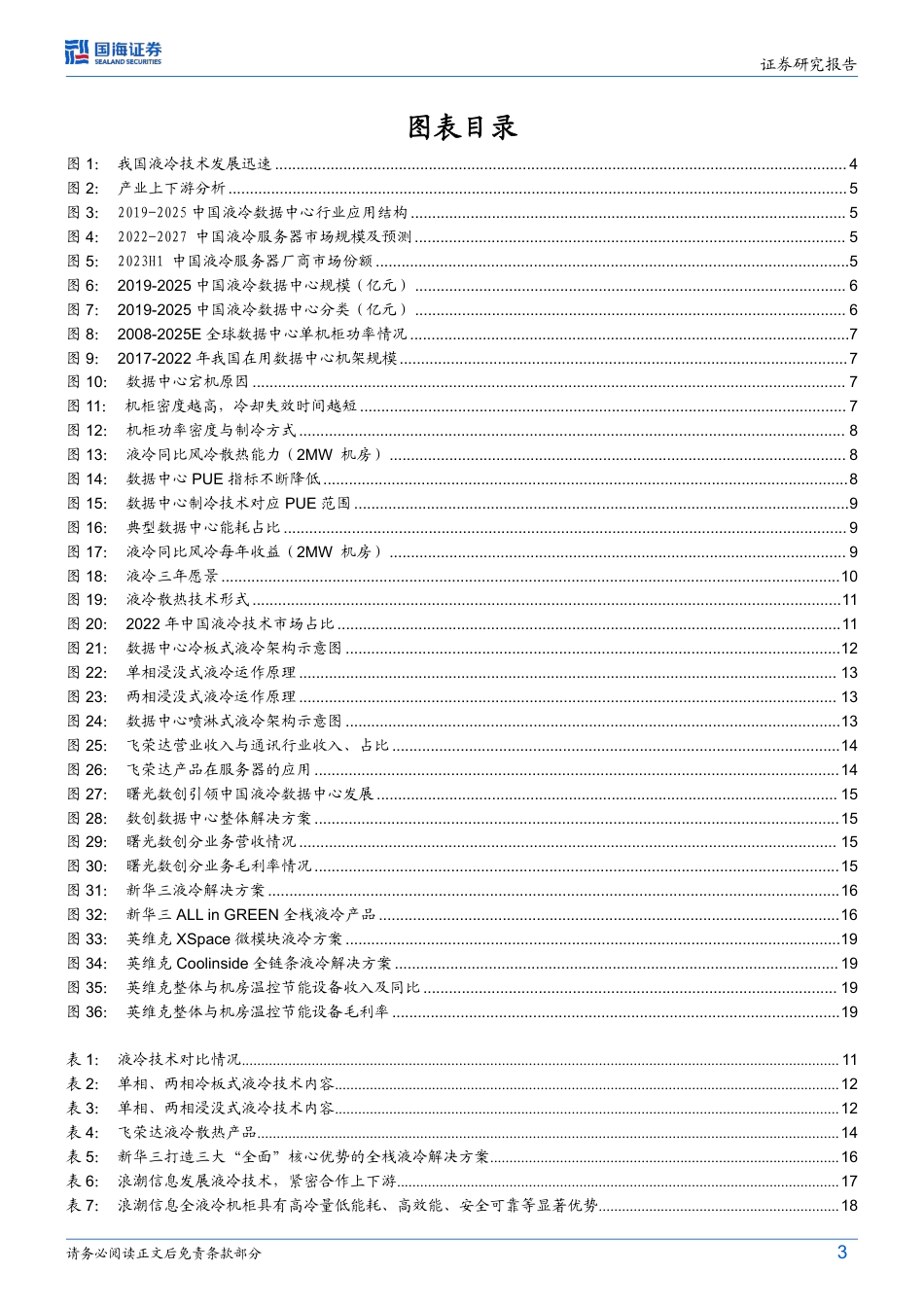 国海证券
SEALAND SECURITIES

证券研究报告

图表目录

图 1: 我国液冷技术发展迅速 ........ 4
图 2: 产业上下游分析 ........ 5
图 3: 2019-2025 中国液冷数据中心行业应用结构 ........ 5
图 4: 2022-2027 中国液冷服务器市场规模及预测 ........ 5
图 5: 2023H1 中国液冷服务器厂商市场份额 ........ 5
图 6: 2019-2025 中国液冷数据中心规模（亿元） ........ 6
图 7: 2019-2025 中国液冷数据中心分类（亿元） ........ 6
图 8: 2008-2025E 全球数据中心单机柜功率情况 ........ 7
图 9: 2017-2022 年我国在用数据中心机架规模 ........ 7
图 10: 数据中心宕机原因 ........ 7
图 11: 机柜密度越高，冷却失效时间越短 ........ 7
图 12: 机柜功率密度与制冷方式 ........ 8
图 13: 液冷同比风冷散热能力（2MW 机房） ........ 8
图 14: 数据中心 PUE 指标不断降低 ........ 8
图 15: 数据中心制冷技术对应 PUE 范围 ........ 9
图 16: 典型数据中心能耗占比 ........ 9
图 17: 液冷同比风冷每年收益（2MW 机房） ........ 9
图 18: 液冷三年愿景 ........ 10
图 19: 液冷散热技术形式 ........ 11
图 20: 2022 年中国液冷技术市场占比 ........ 11
图 21: 数据中心冷板式液冷架构示意图 ........ 12
图 22: 单相浸没式液冷运作原理 ........ 13
图 23: 两相浸没式液冷运作原理 ........ 13
图 24: 数据中心喷淋式液冷架构示意图 ........ 13
图 25: 飞荣达营业收入与通讯行业收入、占比 ........ 14
图 26: 飞荣达产品在服务器的应用 ........ 14
图 27: 曙光数创引领中国液冷数据中心发展 ........ 15
图 28: 数创数据中心整体解决方案 ........ 15
图 29: 曙光数创分业务营收情况 ........ 15
图 30: 曙光数创分业务毛利率情况 ........ 15
图 31: 新华三液冷解决方案 ........ 16
图 32: 新华三 ALL in GREEN 全栈液冷产品 ........ 16
图 33: 英维克 XSpace 微模块液冷方案 ........ 19
图 34: 英维克 Coolinside 全链条液冷解决方案 ........ 19
图 35: 英维克整体与机房温控节能设备收入及同比 ........ 19
图 36: 英维克整体与机房温控节能设备毛利率 ........ 19

表 1: 液冷技术对比情况 ........ 11
表 2: 单相、两相冷板式液冷技术内容 ........ 12
表 3: 单相、两相浸没式液冷技术内容 ........ 12
表 4: 飞荣达液冷散热产品 ........ 14
表 5: 新华三打造三大“全面”核心优势的全栈液冷解决方案 ........ 16
表 6: 浪潮信息发展液冷技术，紧密合作上下游 ........ 17
表 7: 浪潮信息全液冷机柜具有高冷量低能耗、高效能、安全可靠等显著优势 ........ 18

请务必阅读正文后免责条款部分

3